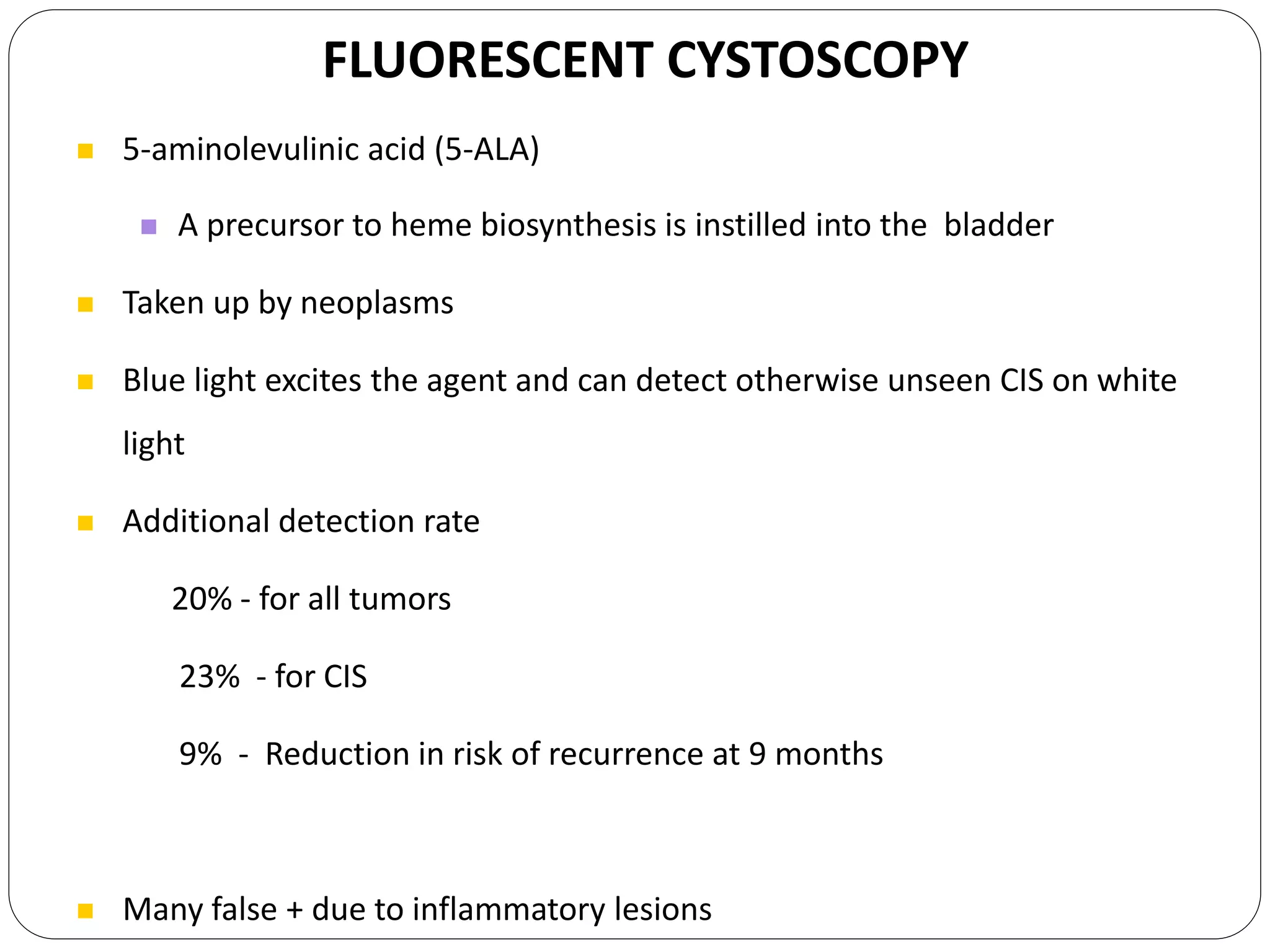 FLUORESCENT CYSTOSCOPY

5-aminolevulinic acid (5-ALA)

A precursor to heme biosynthesis is instilled into the bladder

Taken up by neoplasms

Blue light excites the agent and can detect otherwise unseen CIS on white light

Additional detection rate

20% - for all tumors

23% - for CIS

9% - Reduction in risk of recurrence at 9 months

Many false + due to inflammatory lesions